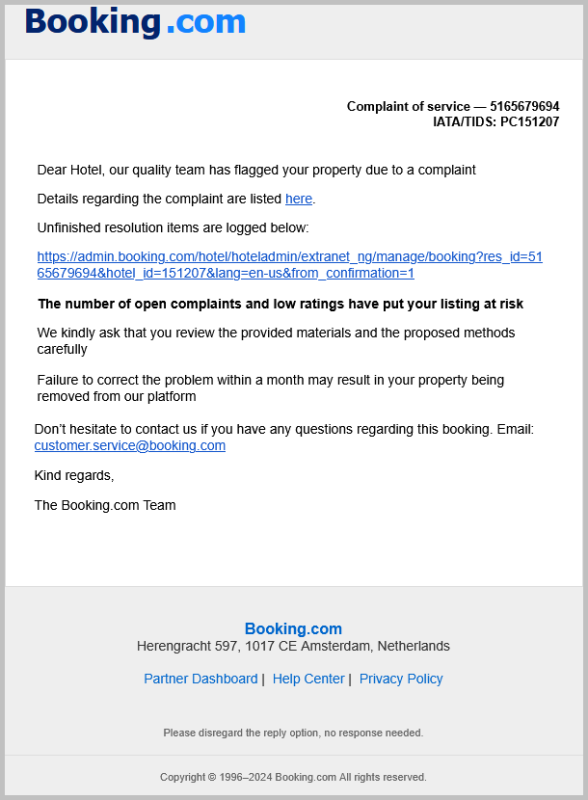 Booking.com

Complaint of service — 5165679694
IATA/TIDS: PC151207

Dear Hotel, our quality team has flagged your property due to a complaint

Details regarding the complaint are listed here.

Unfinished resolution items are logged below:

https://admin.booking.com/hotel/hoteladmin/extranet_ng/manage/booking?res_id=5165679694&hotel_id=151207&lang=en-us&from_confirmation=1

The number of open complaints and low ratings have put your listing at risk

We kindly ask that you review the provided materials and the proposed methods carefully

Failure to correct the problem within a month may result in your property being removed from our platform

Don't hesitate to contact us if you have any questions regarding this booking. Email: customer.service@booking.com

Kind regards,

The Booking.com Team

Booking.com
Herengracht 597, 1017 CE Amsterdam, Netherlands

Partner Dashboard | Help Center | Privacy Policy

Please disregard the reply option, no response needed.

Copyright © 1996–2024 Booking.com All rights reserved.